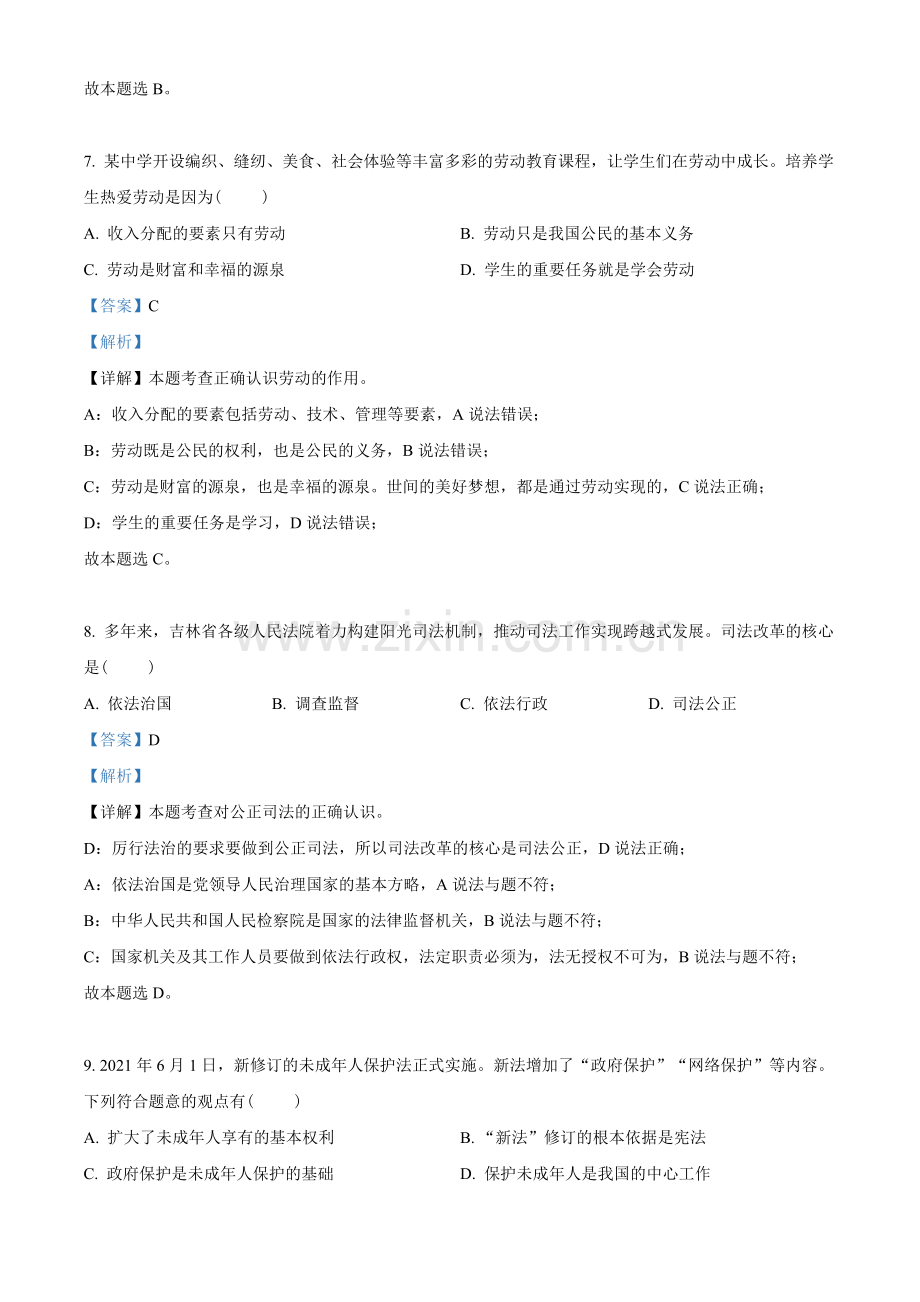 故本题选B。

7.某中学开设编织、缝纫、美食、社会体验等丰富多彩的劳动教育课程，让学生们在劳动中成长。培养学生热爱劳动是因为(　　)

A.收入分配的要素只有劳动　B.劳动只是我国公民的基本义务

C.劳动是财富和幸福的源泉　D.学生的重要任务就是学会劳动

【答案】C

【解析】

【详解】本题考查正确认识劳动的作用。

A：收入分配的要素包括劳动、技术、管理等要素，A说法错误；

B：劳动既是公民的权利，也是公民的义务，B说法错误；

C：劳动是财富的源泉，也是幸福的源泉。世间的美好梦想，都是通过劳动实现的，C说法正确；

D：学生的重要任务是学习，D说法错误；

故本题选C。

8.多年来，吉林省各级人民法院着力构建阳光司法机制，推动司法工作实现跨越式发展。司法改革的核心是(　　)

A.依法治国　B.调查监督　C.依法行政　D.司法公正

【答案】D

【解析】

【详解】本题考查对公正司法的正确认识。

D：厉行法治的要求要做到公正司法，所以司法改革的核心是司法公正，D说法正确；

A：依法治国是党领导人民治理国家的基本方略，A说法与题不符；

B：中华人民共和国人民检察院是国家的法律监督机关，B说法与题不符；

C：国家机关及其工作人员要做到依法行政权，法定职责必须为，法无授权不可为，B说法与题不符；

故本题选D。

9.2021年6月1日，新修订的未成年人保护法正式实施。新法增加了“政府保护”“网络保护”等内容。下列符合题意的观点有(　　)

A.扩大了未成年人享有的基本权利　B.“新法”修订的根本依据是宪法

C.政府保护是未成年人保护的基础　D.保护未成年人是我国的中心工作

www.zixin.com.cn